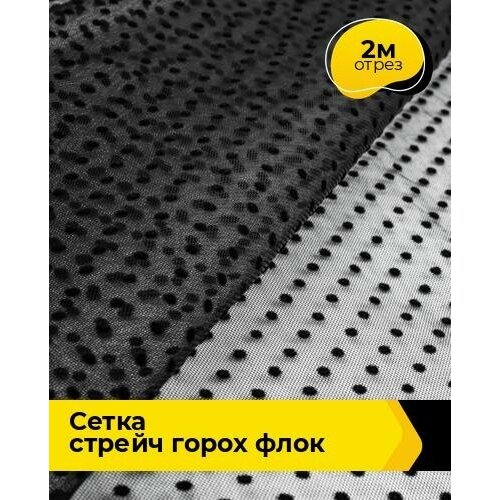 2м
отрез

Сетка
стрейч горох флок